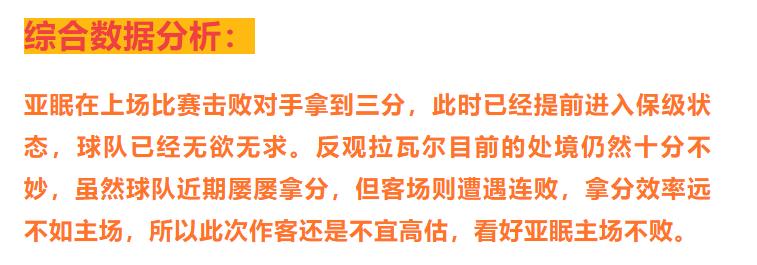 综合数据分析：

亚眠在上场比赛击败对手拿到三分，此时已经提前进入保级状态，球队已经无欲无求。反观拉瓦尔目前的处境仍然十分不妙，虽然球队近期屡屡拿分，但客场则遭遇连败，拿分效率远不如主场，所以此次作客还是不宜高估，看好亚眠主场不败。